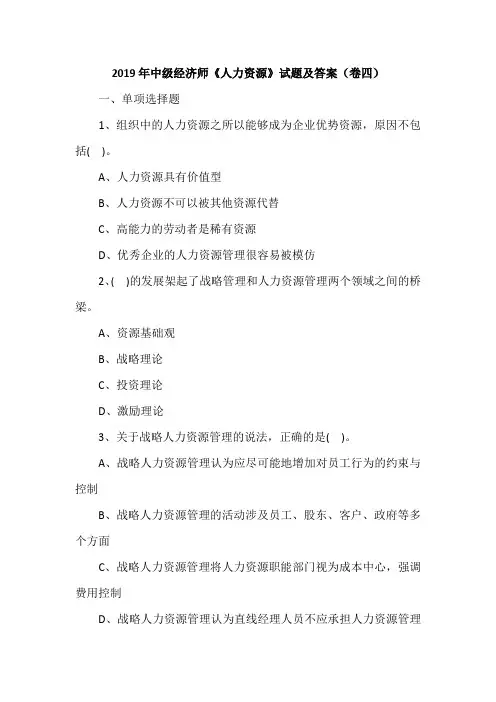 2019 年中级经济师《人力资源》试题及答案（卷四）

一、单项选择题

1、组织中的人力资源之所以能够成为企业优势资源，原因不包括(  )。

A、人力资源具有价值型

B、人力资源不可以被其他资源代替

C、高能力的劳动者是稀有资源

D、优秀企业的人力资源管理很容易被模仿

2、(  )的发展架起了战略管理和人力资源管理两个领域之间的桥梁。

A、资源基础观

B、战略理论

C、投资理论

D、激励理论

3、关于战略人力资源管理的说法，正确的是(  )。

A、战略人力资源管理认为应尽可能地增加对员工行为的约束与控制

B、战略人力资源管理的活动涉及员工、股东、客户、政府等多个方面

C、战略人力资源管理将人力资源职能部门视为成本中心，强调费用控制

D、战略人力资源管理认为直线经理人员不应承担人力资源管理